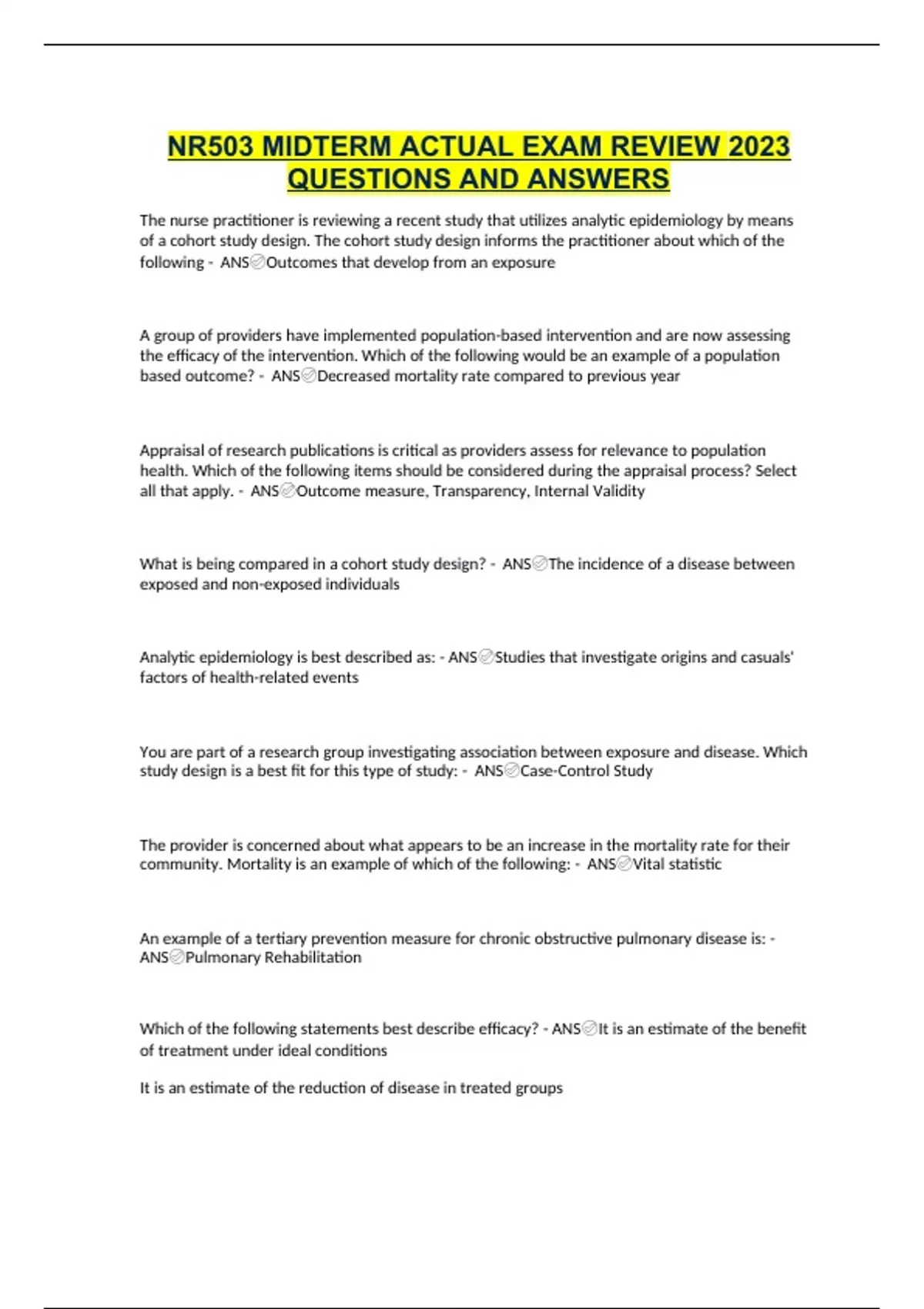 NR503 MIDTERM ACTUAL EXAM REVIEW 2023 QUESTIONS AND ANSWERS

The nurse practitioner is reviewing a recent study that utilizes analytic epidemiology by means of a cohort study design. The cohort study design informs the practitioner about which of the following - ANS✅Outcomes that develop from an exposure

A group of providers have implemented population-based intervention and are now assessing the efficacy of the intervention. Which of the following would be an example of a population based outcome? - ANS✅Decreased mortality rate compared to previous year

Appraisal of research publications is critical as providers assess for relevance to population health. Which of the following items should be considered during the appraisal process? Select all that apply. - ANS✅Outcome measure, Transparency, Internal Validity

What is being compared in a cohort study design? - ANS✅The incidence of a disease between exposed and non-exposed individuals

Analytic epidemiology is best described as: - ANS✅Studies that investigate origins and casuals' factors of health-related events

You are part of a research group investigating association between exposure and disease. Which study design is a best fit for this type of study: - ANS✅Case-Control Study

The provider is concerned about what appears to be an increase in the mortality rate for their community. Mortality is an example of which of the following: - ANS✅Vital statistic

An example of a tertiary prevention measure for chronic obstructive pulmonary disease is: - ANS✅Pulmonary Rehabilitation

Which of the following statements best describe efficacy? - ANS✅It is an estimate of the benefit of treatment under ideal conditions

It is an estimate of the reduction of disease in treated groups